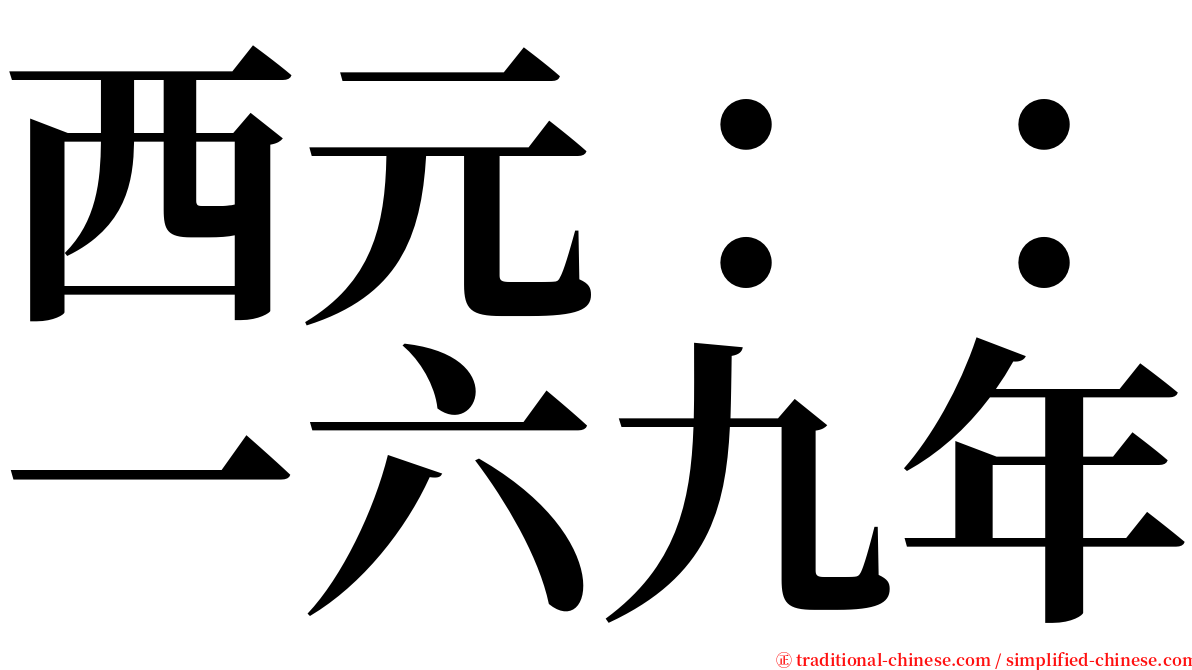 西元：：
一六九年

㊣ traditional-chinese.com / simplified-chinese.com